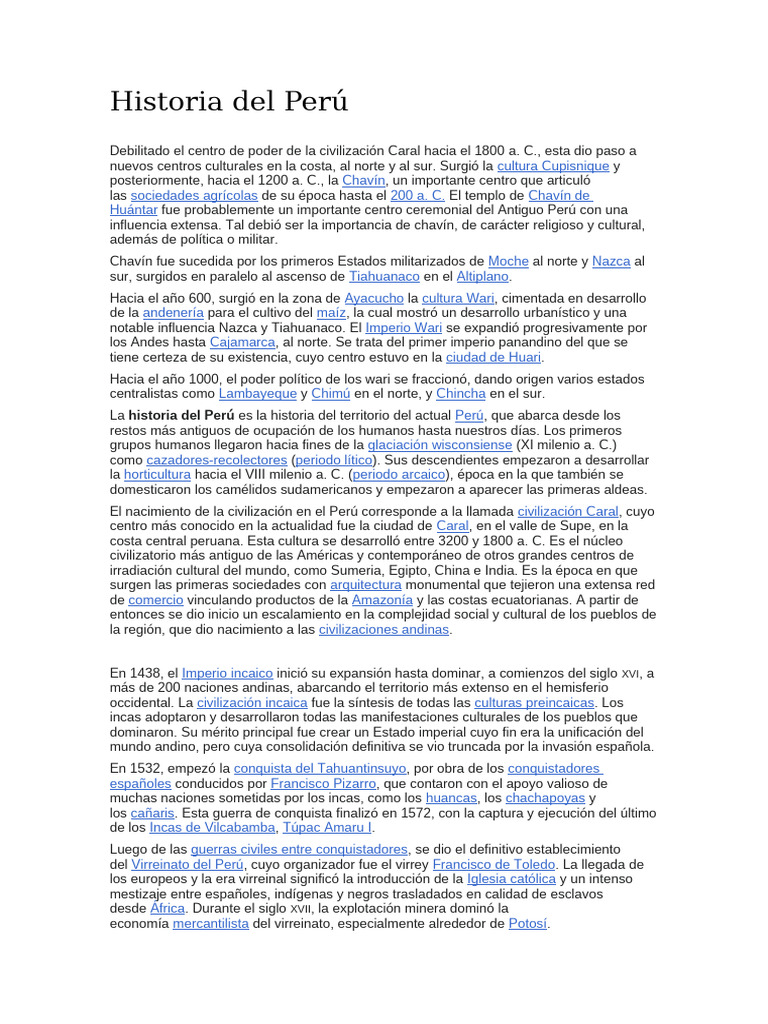 Historia del Perú

Debilitado el centro de poder de la civilización Caral hacia el 1800 a. C., esta dio paso a nuevos centros culturales en la costa, al norte y al sur. Surgió la cultura Cupisnique y posteriormente, hacia el 1200 a. C., la Chavín, un importante centro que articuló las sociedades agrícolas de su época hasta el 200 a. C. El templo de Chavín de Huántar fue probablemente un importante centro ceremonial del Antiguo Perú con una influencia extensa. Tal debió ser la importancia de chavín, de carácter religioso y cultural, además de política o militar.

Chavín fue sucedida por los primeros Estados militarizados de Moche al norte y Nazca al sur, surgidos en paralelo al ascenso de Tiahuanaco en el Altiplano.

Hacia el año 600, surgió en la zona de Ayacucho la cultura Wari, cimentada en desarrollo de la andenería para el cultivo del maíz, la cual mostró un desarrollo urbanístico y una notable influencia Nazca y Tiahuanaco. El Imperio Wari se expandió progresivamente por los Andes hasta Cajamarca, al norte. Se trata del primer imperio panandino del que se tiene certeza de su existencia, cuyo centro estuvo en la ciudad de Huari.

Hacia el año 1000, el poder político de los wari se fraccionó, dando origen varios estados centralistas como Lambayeque y Chimú en el norte, y Chincha en el sur.

La historia del Perú es la historia del territorio del actual Perú, que abarca desde los restos más antiguos de ocupación de los humanos hasta nuestros días. Los primeros grupos humanos llegaron hacia fines de la glaciación wisconsiense (XI milenio a. C.) como cazadores-recolectores (periodo lítico). Sus descendientes empezaron a desarrollar la horticultura hacia el VIII milenio a. C. (periodo arcaico), época en la que también se domesticaron los camélidos sudamericanos y empezaron a aparecer las primeras aldeas.

El nacimiento de la civilización en el Perú corresponde a la llamada civilización Caral, cuyo centro más conocido en la actualidad fue la ciudad de Caral, en el valle de Supe, en la costa central peruana. Esta cultura se desarrolló entre 3200 y 1800 a. C. Es el núcleo civilizatorio más antiguo de las Américas y contemporáneo de otros grandes centros de irradiación cultural del mundo, como Sumeria, Egipto, China e India. Es la época en que surgen las primeras sociedades con arquitectura monumental que tejieron una extensa red de comercio vinculando productos de la Amazonía y las costas ecuatorianas. A partir de entonces se dio inicio un escalamiento en la complejidad social y cultural de los pueblos de la región, que dio nacimiento a las civilizaciones andinas.

En 1438, el Imperio incaico inició su expansión hasta dominar, a comienzos del siglo XVI, a más de 200 naciones andinas, abarcando el territorio más extenso en el hemisferio occidental. La civilización incaica fue la síntesis de todas las culturas preincaicas. Los incas adoptaron y desarrollaron todas las manifestaciones culturales de los pueblos que dominaron. Su mérito principal fue crear un Estado imperial cuyo fin era la unificación del mundo andino, pero cuya consolidación definitiva se vio truncada por la invasión española.

En 1532, empezó la conquista del Tahuantinsuyo, por obra de los conquistadores españoles conducidos por Francisco Pizarro, que contaron con el apoyo valioso de muchas naciones sometidas por los incas, como los huancas, los chachapoyas y los cañaris. Esta guerra de conquista finalizó en 1572, con la captura y ejecución del último de los Incas de Vilcabamba, Túpac Amaru I.

Luego de las guerras civiles entre conquistadores, se dio el definitivo establecimiento del Virreinato del Perú, cuyo organizador fue el virrey Francisco de Toledo. La llegada de los europeos y la era virreinal significó la introducción de la Iglesia católica y un intenso mestizaje entre españoles, indígenas y negros trasladados en calidad de esclavos desde África. Durante el siglo XVII, la explotación minera dominó la economía mercantilista del virreinato, especialmente alrededor de Potosí.